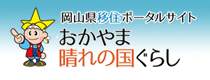 岡山県移住ポータルサイト
おかやま
晴れの国ぐらし